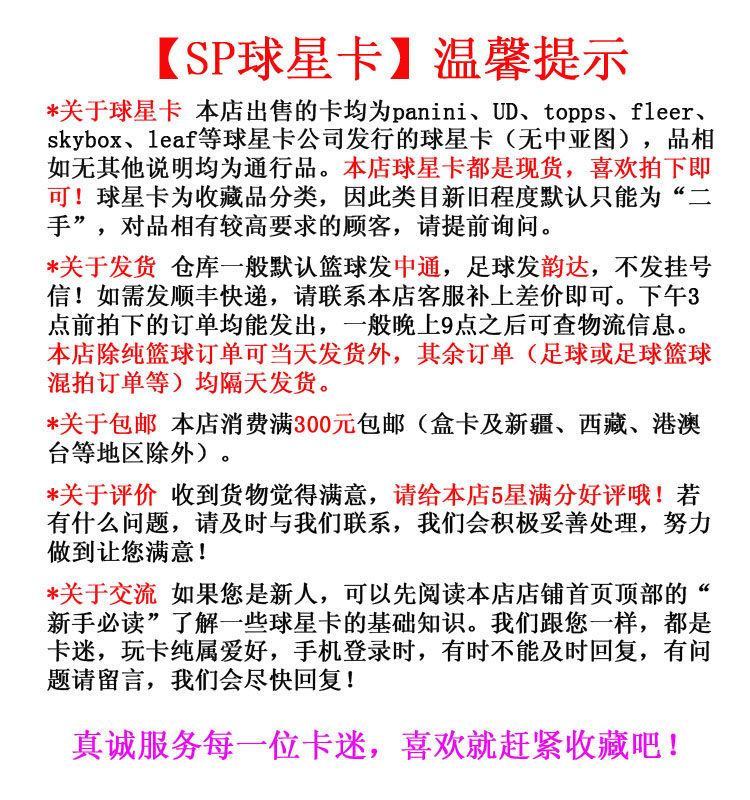 【SP球星卡】温馨提示

*关于球星卡 本店出售的卡均为panini、UD、topps、fleer、skybox、leaf等球星卡公司发行的球星卡（无中亚图），品相如无其他说明均为通行品。本店球星卡都是现货，喜欢拍下即可！球星卡为收藏品分类，因此类目新旧程度默认只能为“二手”，对品相有较高要求的顾客，请提前询问。

*关于发货 仓库一般默认篮球发中通，足球发韵达，不发挂号信！如需发顺丰快递，请联系本店客服补上差价即可。下午3点前拍下的订单均能发出，一般晚上9点之后可查物流信息。本店除纯篮球订单可当天发货外，其余订单（足球或足球篮球混拍订单等）均隔天发货。

*关于包邮 本店消费满300元包邮（盒卡及新疆、西藏、港澳台等地区除外）。

*关于评价 收到货物觉得满意，请给本店5星满分好评哦！若有什么问题，请及时与我们联系，我们会积极妥善处理，努力做到让您满意！

*关于交流 如果您是新人，可以先阅读本店店铺首页顶部的“新手必读”了解一些球星卡的基础知识。我们跟您一样，都是卡迷，玩卡纯属爱好，手机登录时，有时不能及时回复，有问题请留言，我们会尽快回复！

真诚服务每一位卡迷，喜欢就赶紧收藏吧！